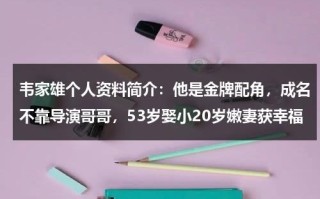 韦家雄个人资料简介：他是金牌配角，成名不靠导演哥哥，53岁娶小20岁嫩妻获幸福